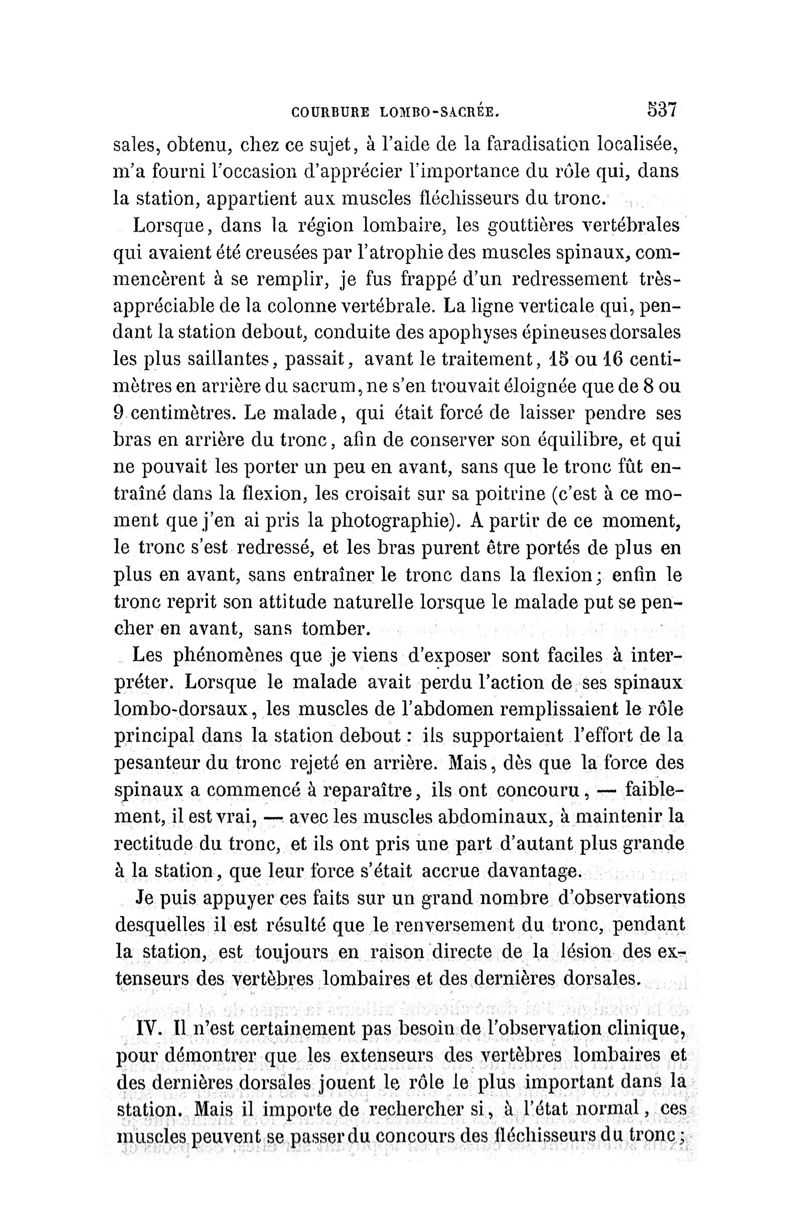 COURBURE LOMBO-SACRÉE. 537

sales, obtenu, chez ce sujet, à l'aide de la faradisation localisée, m'a fourni l'occasion d'apprécier l'importance du rôle qui, dans la station, appartient aux muscles fléchisseurs du tronc.

Lorsque, dans la région lombaire, les gouttières vertébrales qui avaient été creusées par l'atrophie des muscles spinaux, commencèrent à se remplir, je fus frappé d'un redressement très-appréciable de la colonne vertébrale. La ligne verticale qui, pendant la station debout, conduite des apophyses épineuses dorsales les plus saillantes, passait, avant le traitement, 15 ou 16 centimètres en arrière du sacrum, ne s'en trouvait éloignée que de 8 ou 9 centimètres. Le malade, qui était forcé de laisser pendre ses bras en arrière du tronc, afin de conserver son équilibre, et qui ne pouvait les porter un peu en avant, sans que le tronc fût entraîné dans la flexion, les croisait sur sa poitrine (c'est à ce moment que j'en ai pris la photographie). A partir de ce moment, le tronc s'est redressé, et les bras purent être portés de plus en plus en avant, sans entraîner le tronc dans la flexion; enfin le tronc reprit son attitude naturelle lorsque le malade put se pencher en avant, sans tomber.

Les phénomènes que je viens d'exposer sont faciles à interpréter. Lorsque le malade avait perdu l'action de ses spinaux lombo-dorsaux, les muscles de l'abdomen remplissaient le rôle principal dans la station debout : ils supportaient l'effort de la pesanteur du tronc rejeté en arrière. Mais, dès que la force des spinaux a commencé à reparaître, ils ont concouru, — faiblement, il est vrai, — avec les muscles abdominaux, à maintenir la rectitude du tronc, et ils ont pris une part d'autant plus grande à la station, que leur force s'était accrue davantage.

Je puis appuyer ces faits sur un grand nombre d'observations desquelles il est résulté que le renversement du tronc, pendant la station, est toujours en raison directe de la lésion des extenseurs des vertèbres lombaires et des dernières dorsales.

IV. Il n'est certainement pas besoin de l'observation clinique, pour démontrer que les extenseurs des vertèbres lombaires et des dernières dorsales jouent le rôle le plus important dans la station. Mais il importe de rechercher si, à l'état normal, ces muscles peuvent se passer du concours des fléchisseurs du tronc;